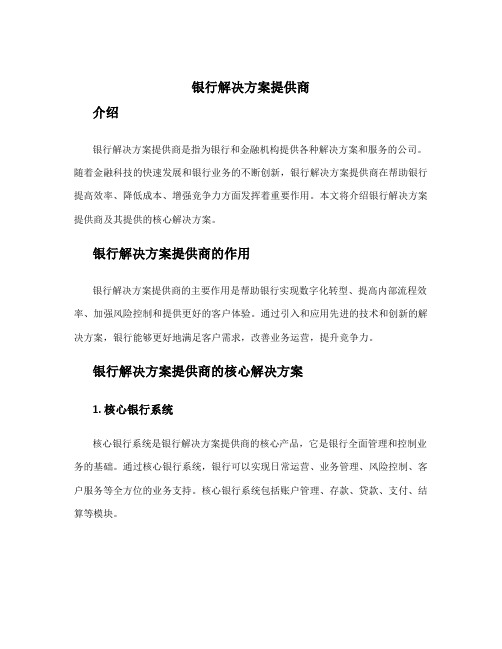 银行解决方案提供商

介绍

银行解决方案提供商是指为银行和金融机构提供各种解决方案和服务的公司。随着金融科技的快速发展和银行业务的不断创新，银行解决方案提供商在帮助银行提高效率、降低成本、增强竞争力方面发挥着重要作用。本文将介绍银行解决方案提供商及其提供的核心解决方案。

银行解决方案提供商的作用

银行解决方案提供商的主要作用是帮助银行实现数字化转型、提高内部流程效率、加强风险控制和提供更好的客户体验。通过引入和应用先进的技术和创新的解决方案，银行能够更好地满足客户需求，改善业务运营，提升竞争力。

银行解决方案提供商的核心解决方案

1. 核心银行系统

核心银行系统是银行解决方案提供商的核心产品，它是银行全面管理和控制业务的基础。通过核心银行系统，银行可以实现日常运营、业务管理、风险控制、客户服务等全方位的业务支持。核心银行系统包括账户管理、存款、贷款、支付、结算等模块。